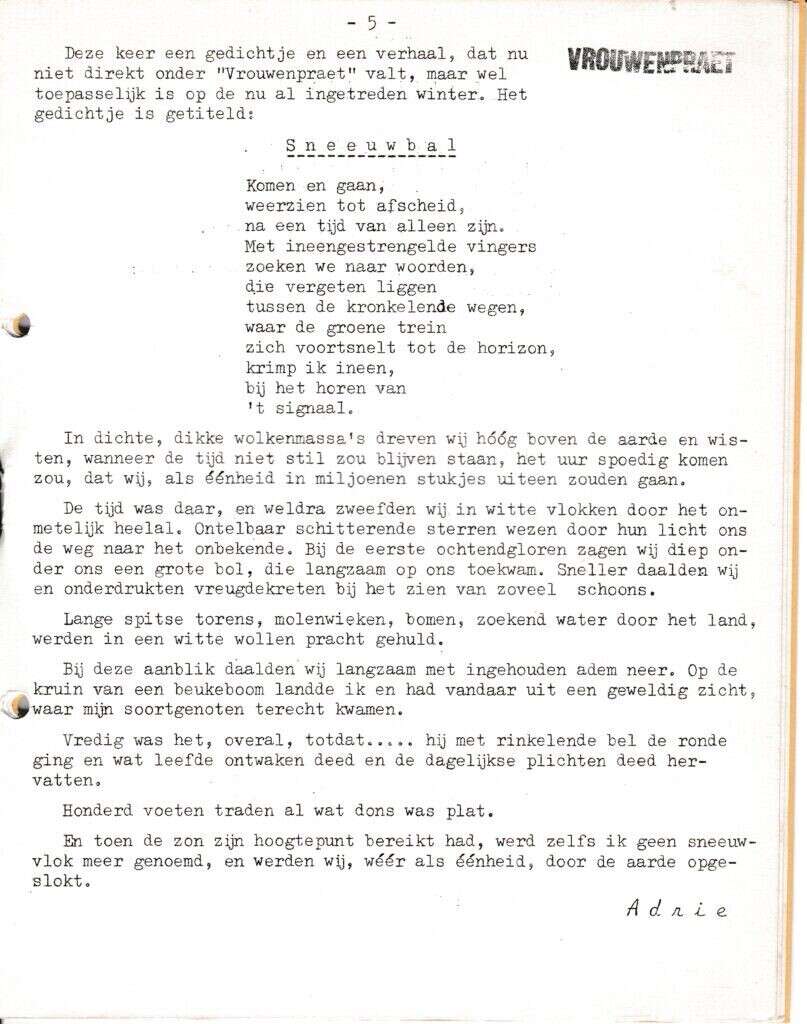 - 5 -

VROUWENPRAET

Deze keer een gedichtje en een verhaal, dat nu niet direkt onder "Vrouwenpraet" valt, maar wel toepasselijk is op de nu al ingetreden winter. Het gedichtje is getiteld:

Sneeuwbal

Komen en gaan,
weerzien tot afscheid,
na een tijd van alleen zijn.
Met ineengestrengelde vingers
zoeken we naar woorden,
die vergeten liggen
tussen de kronkelende wegen,
waar de groene trein
zich voortsnelt tot de horizon,
krimp ik ineen,
bij het horen van
't signaal.

In dichte, dikke wolkenmassa's dreven wij hóóg boven de aarde en wisten, wanneer de tijd niet stil zou blijven staan, het uur spoedig komen zou, dat wij, als éénheid in miljoenen stukjes uiteen zouden gaan.

De tijd was daar, en weldra zweefden wij in witte vlokken door het onmetelijk heelal. Ontelbaar schitterende sterren wezen door hun licht ons de weg naar het onbekende. Bij de eerste ochtendgloren zagen wij diep onder ons een grote bol, die langzaam op ons toekwam. Sneller daalden wij en onderdrukten vreugdekreten bij het zien van zoveel schoons.

Lange spitse torens, molenwieken, bomen, zoekend water door het land, werden in een witte wollen pracht gehuld.

Bij deze aanblik daalden wij langzaam met ingehouden adem neer. Op de kruin van een beukeboom landde ik en had vandaar uit een geweldig zicht, waar mijn soortgenoten terecht kwamen.

Vredig was het, overal, totdat..... hij met rinkelende bel de ronde ging en wat leefde ontwaken deed en de dagelijkse plichten deed hervatten.

Honderd voeten traden al wat dons was plat.

En toen de zon zijn hoogtepunt bereikt had, werd zelfs ik geen sneeuwvlok meer genoemd, en werden wij, wéér als éénheid, door de aarde opgeslokt.

Adrie